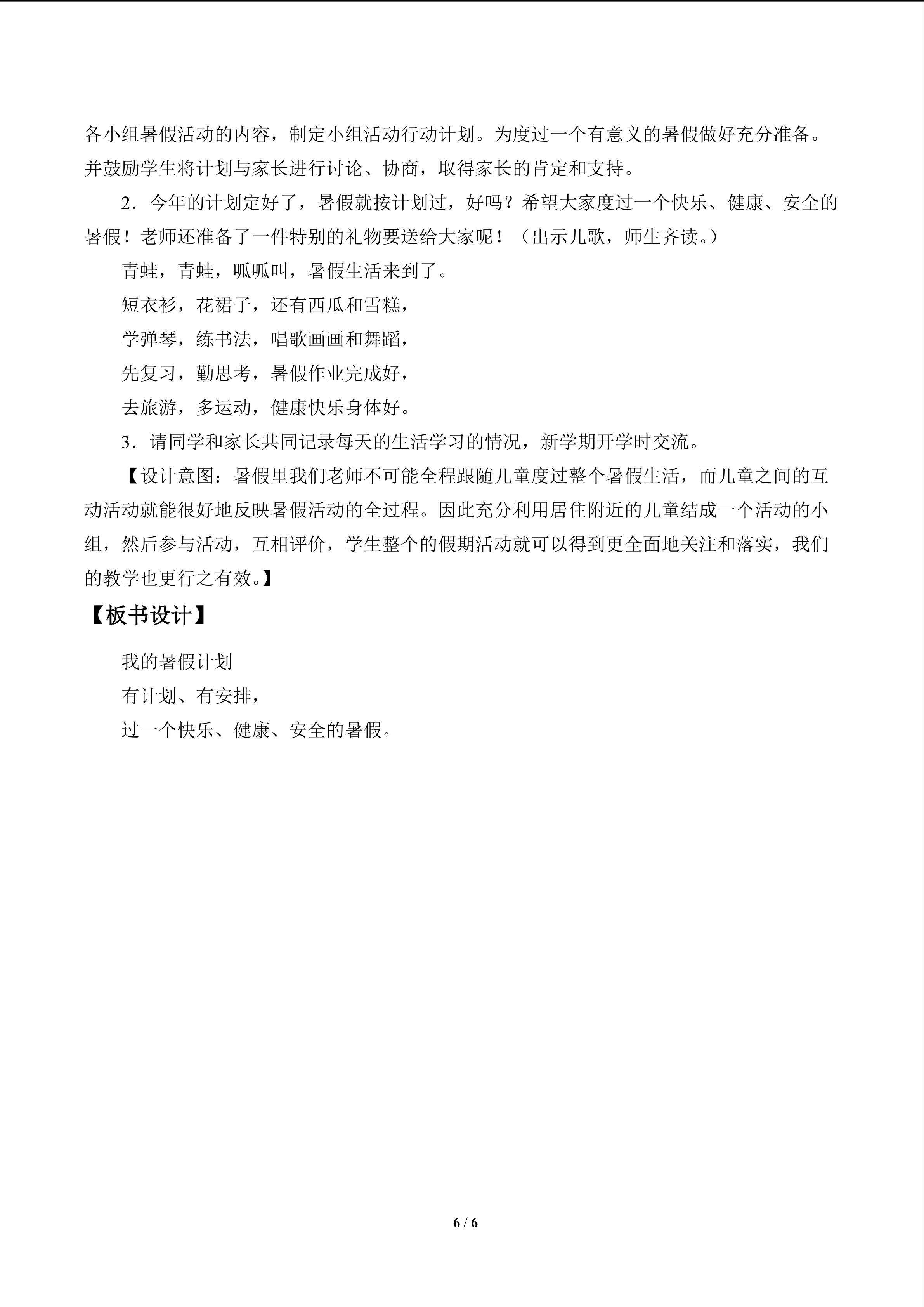 各小组暑假活动的内容，制定小组活动行动计划。为度过一个有意义的暑假做好充分准备。并鼓励学生将计划与家长进行讨论、协商，取得家长的肯定和支持。

2．今年的计划定好了，暑假就按计划过，好吗？希望大家度过一个快乐、健康、安全的暑假！老师还准备了一件特别的礼物要送给大家呢！（出示儿歌，师生齐读。）

青蛙，青蛙，呱呱叫，暑假生活来到了。
短衣衫，花裙子，还有西瓜和雪糕，
学弹琴，练书法，唱歌画画和舞蹈，
先复习，勤思考，暑假作业完成好，
去旅游，多运动，健康快乐身体好。

3．请同学和家长共同记录每天的生活学习的情况，新学期开学时交流。

【设计意图：暑假里我们老师不可能全程跟随儿童度过整个暑假生活，而儿童之间的互动活动就能很好地反映暑假活动的全过程。因此充分利用居住附近的儿童结成一个活动的小组，然后参与活动，互相评价，学生整个的假期活动就可以得到更全面地关注和落实，我们的教学也更行之有效。】

【板书设计】

我的暑假计划
有计划、有安排，
过一个快乐、健康、安全的暑假。

6 / 6